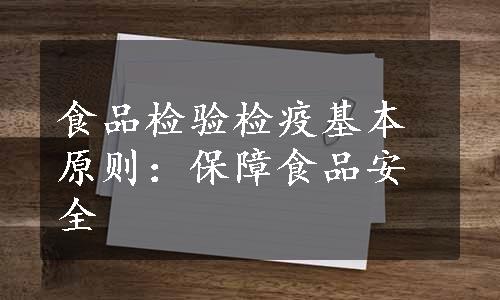 食品检验检疫基本原则：保障食品安全